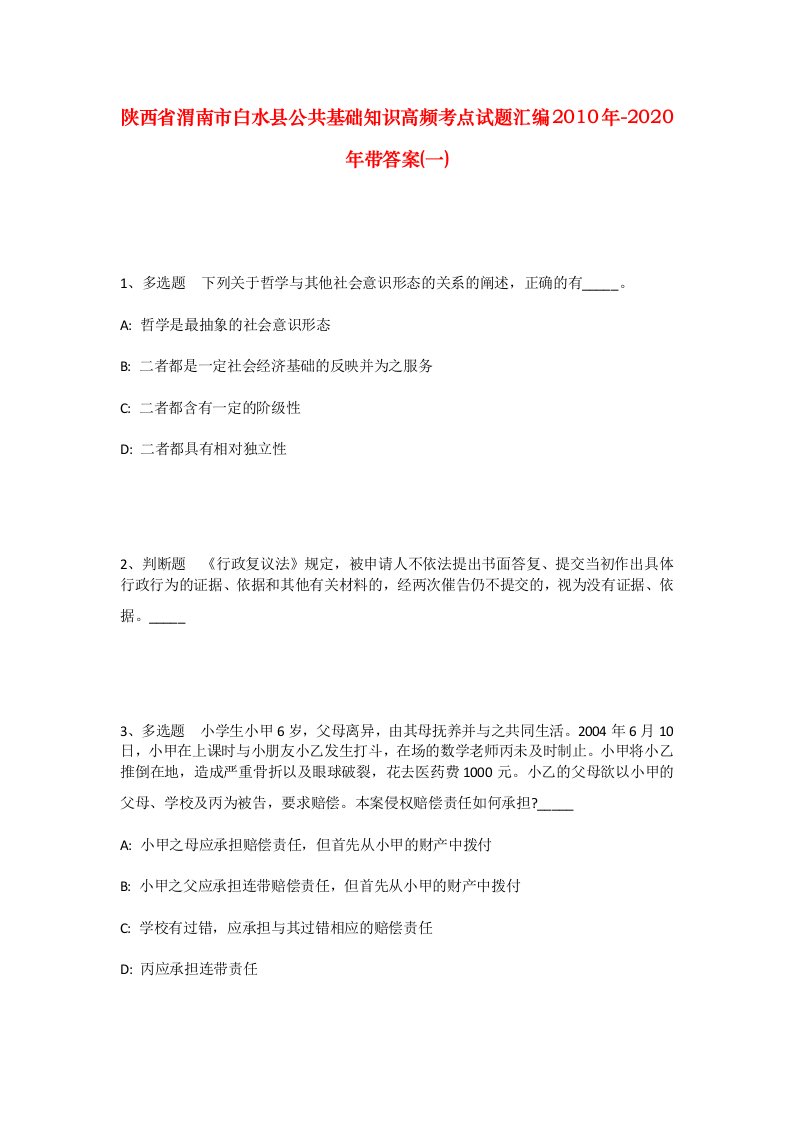 陕西省渭南市白水县公共基础知识高频考点试题汇编2010年-2020年带答案(一)

1、多选题　下列关于哲学与其他社会意识形态的关系的阐述，正确的有_____。

A: 哲学是最抽象的社会意识形态

B: 二者都是一定社会经济基础的反映并为之服务

C: 二者都含有一定的阶级性

D: 二者都具有相对独立性

2、判断题　《行政复议法》规定，被申请人不依法提出书面答复、提交当初作出具体行政行为的证据、依据和其他有关材料的，经两次催告仍不提交的，视为没有证据、依据。_____

3、多选题　小学生小甲6岁，父母离异，由其母抚养并与之共同生活。2004年6月10日，小甲在上课时与小朋友小乙发生打斗，在场的数学老师丙未及时制止。小甲将小乙推倒在地，造成严重骨折以及眼球破裂，花去医药费1000元。小乙的父母欲以小甲的父母、学校及丙为被告，要求赔偿。本案侵权赔偿责任如何承担?_____

A: 小甲之母应承担赔偿责任，但首先从小甲的财产中拨付

B: 小甲之父应承担连带赔偿责任，但首先从小甲的财产中拨付

C: 学校有过错，应承担与其过错相应的赔偿责任

D: 丙应承担连带责任